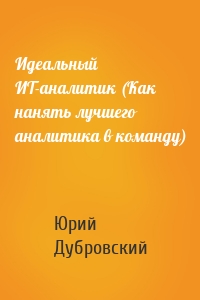 Идеальный ИТ-аналитик (Как нанять лучшего аналитика в команду)

Юрий Дубровский